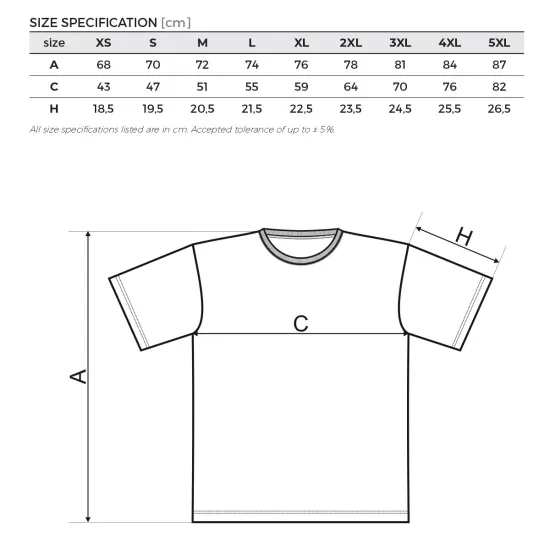 SIZE SPECIFICATION [cm]

| size | XS | S | M | L | XL | 2XL | 3XL | 4XL | 5XL |
|---|---|---|---|---|---|---|---|---|---|
| A | 68 | 70 | 72 | 74 | 76 | 78 | 81 | 84 | 87 |
| C | 43 | 47 | 51 | 55 | 59 | 64 | 70 | 76 | 82 |
| H | 18,5 | 19,5 | 20,5 | 21,5 | 22,5 | 23,5 | 24,5 | 25,5 | 26,5 |

All size specifications listed are in cm. Accepted tolerance of up to ± 5%.

H

C

A